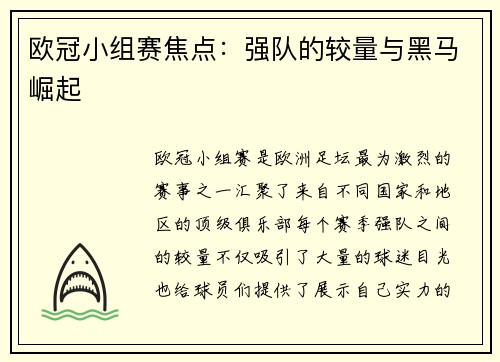 欧冠小组赛焦点：强队的较量与黑马崛起

欧冠小组赛是欧洲足坛最为激烈的赛事之一汇聚了来自不同国家和地区的顶级俱乐部每个赛季强队之间的较量不仅吸引了大量的球迷目光也给球员们提供了展示自己实力的